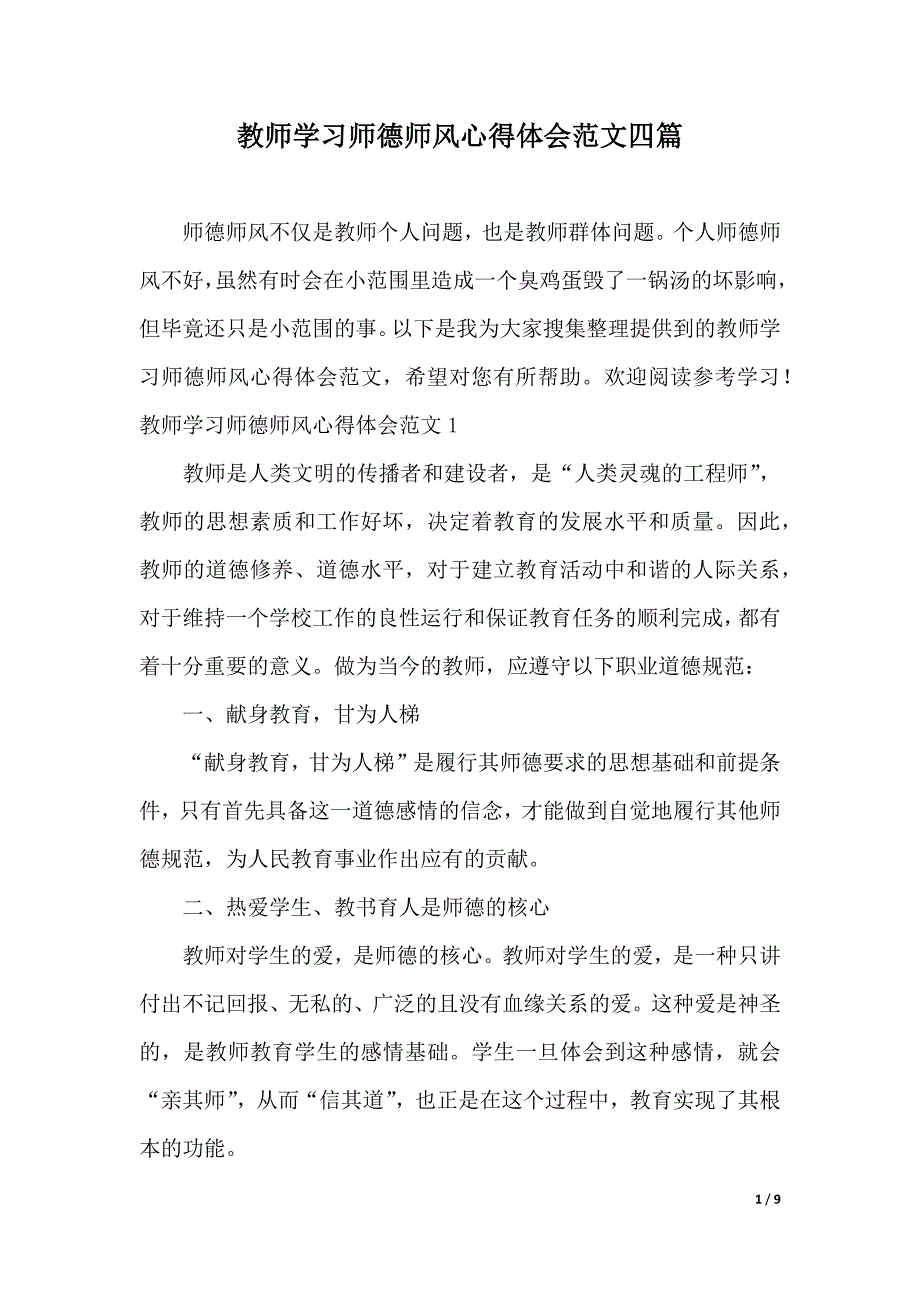 教师学习师德师风心得体会范文四篇

师德师风不仅是教师个人问题，也是教师群体问题。个人师德师风不好，虽然有时会在小范围里造成一个臭鸡蛋毁了一锅汤的坏影响，但毕竟还只是小范围的事。以下是我为大家搜集整理提供到的教师学习师德师风心得体会范文，希望对您有所帮助。欢迎阅读参考学习！

教师学习师德师风心得体会范文 1

教师是人类文明的传播者和建设者，是“人类灵魂的工程师”，教师的思想素质和工作好坏，决定着教育的发展水平和质量。因此，教师的道德修养、道德水平，对于建立教育活动中和谐的人际关系，对于维持一个学校工作的良性运行和保证教育任务的顺利完成，都有着十分重要的意义。做为当今的教师，应遵守以下职业道德规范：

一、献身教育，甘为人梯

“献身教育，甘为人梯”是履行其师德要求的思想基础和前提条件，只有首先具备这一道德感情的信念，才能做到自觉地履行其他师德规范，为人民教育事业作出应有的贡献。

二、热爱学生、教书育人是师德的核心

教师对学生的爱，是师德的核心。教师对学生的爱，是一种只讲付出不记回报、无私的、广泛的且没有血缘关系的爱。这种爱是神圣的，是教师教育学生的感情基础。学生一旦体会到这种感情，就会“亲其师”，从而“信其道”，也正是在这个过程中，教育实现了其根本的功能。

1 / 9